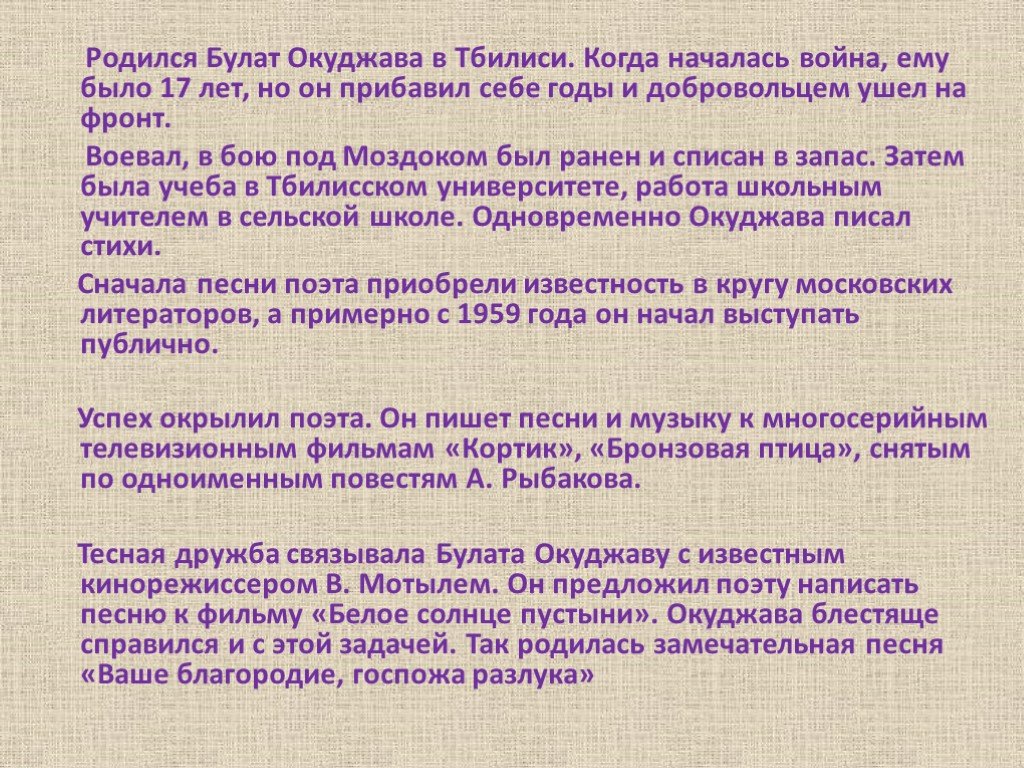 Родился Булат Окуджава в Тбилиси. Когда началась война, ему было 17 лет, но он прибавил себе годы и добровольцем ушел на фронт.

Воевал, в бою под Моздоком был ранен и списан в запас. Затем была учеба в Тбилисском университете, работа школьным учителем в сельской школе. Одновременно Окуджава писал стихи.

Сначала песни поэта приобрели известность в кругу московских литераторов, а примерно с 1959 года он начал выступать публично.

Успех окрылил поэта. Он пишет песни и музыку к многосерийным телевизионным фильмам «Кортик», «Бронзовая птица», снятым по одноименным повестям А. Рыбакова.

Тесная дружба связывала Булата Окуджаву с известным кинорежиссером В. Мотылем. Он предложил поэту написать песню к фильму «Белое солнце пустыни». Окуджава блестяще справился и с этой задачей. Так родилась замечательная песня «Ваше благородие, госпожа разлука»